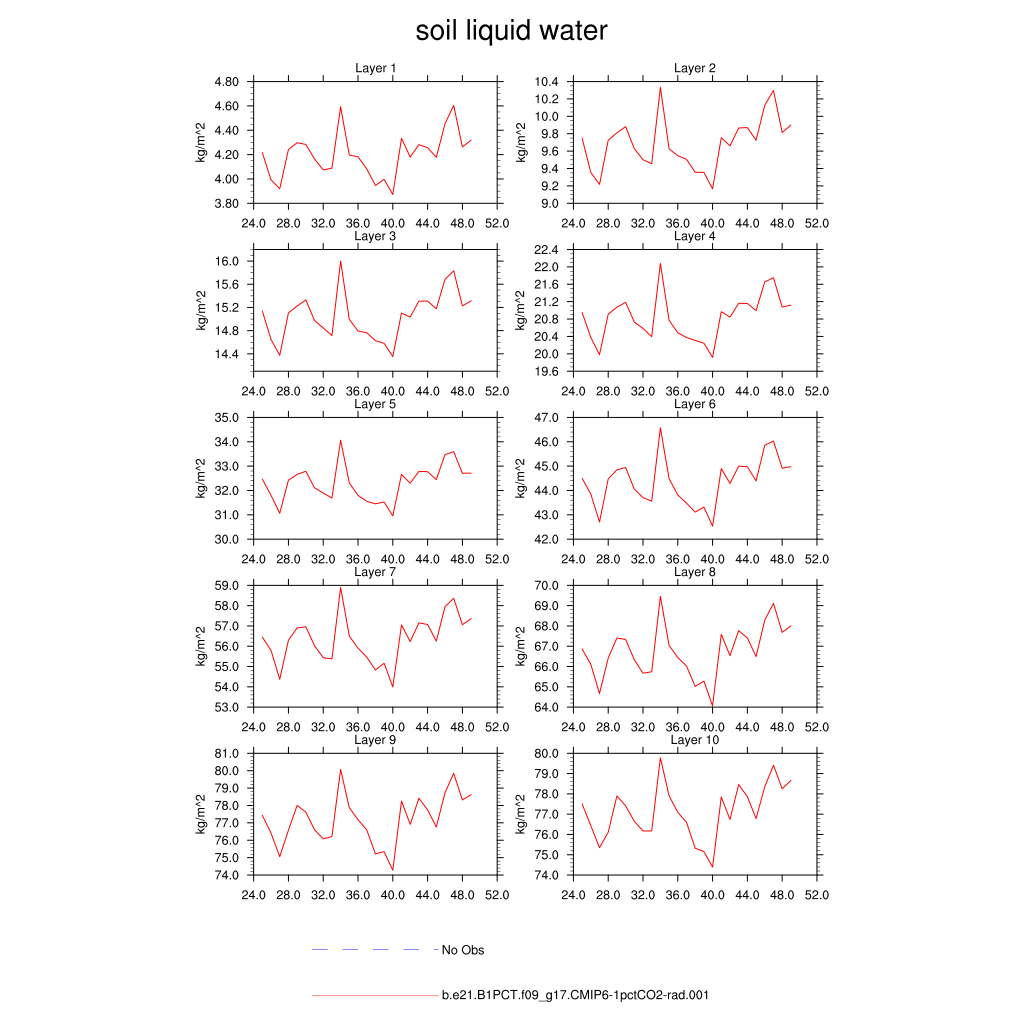 soil liquid water

Layer 1
kg/m^2
4.80
4.60
4.40
4.20
4.00
3.80
24.0 28.0 32.0 36.0 40.0 44.0 48.0 52.0

Layer 2
kg/m^2
10.4
10.2
10.0
9.8
9.6
9.4
9.2
9.0
24.0 28.0 32.0 36.0 40.0 44.0 48.0 52.0

Layer 3
kg/m^2
16.0
15.6
15.2
14.8
14.4
24.0 28.0 32.0 36.0 40.0 44.0 48.0 52.0

Layer 4
kg/m^2
22.4
22.0
21.6
21.2
20.8
20.4
20.0
19.6
24.0 28.0 32.0 36.0 40.0 44.0 48.0 52.0

Layer 5
kg/m^2
35.0
34.0
33.0
32.0
31.0
30.0
24.0 28.0 32.0 36.0 40.0 44.0 48.0 52.0

Layer 6
kg/m^2
47.0
46.0
45.0
44.0
43.0
42.0
24.0 28.0 32.0 36.0 40.0 44.0 48.0 52.0

Layer 7
kg/m^2
59.0
58.0
57.0
56.0
55.0
54.0
53.0
24.0 28.0 32.0 36.0 40.0 44.0 48.0 52.0

Layer 8
kg/m^2
70.0
69.0
68.0
67.0
66.0
65.0
64.0
24.0 28.0 32.0 36.0 40.0 44.0 48.0 52.0

Layer 9
kg/m^2
81.0
80.0
79.0
78.0
77.0
76.0
75.0
74.0
24.0 28.0 32.0 36.0 40.0 44.0 48.0 52.0

Layer 10
kg/m^2
80.0
79.0
78.0
77.0
76.0
75.0
74.0
24.0 28.0 32.0 36.0 40.0 44.0 48.0 52.0

No Obs

b.e21.B1PCT.f09_g17.CMIP6-1pctCO2-rad.001